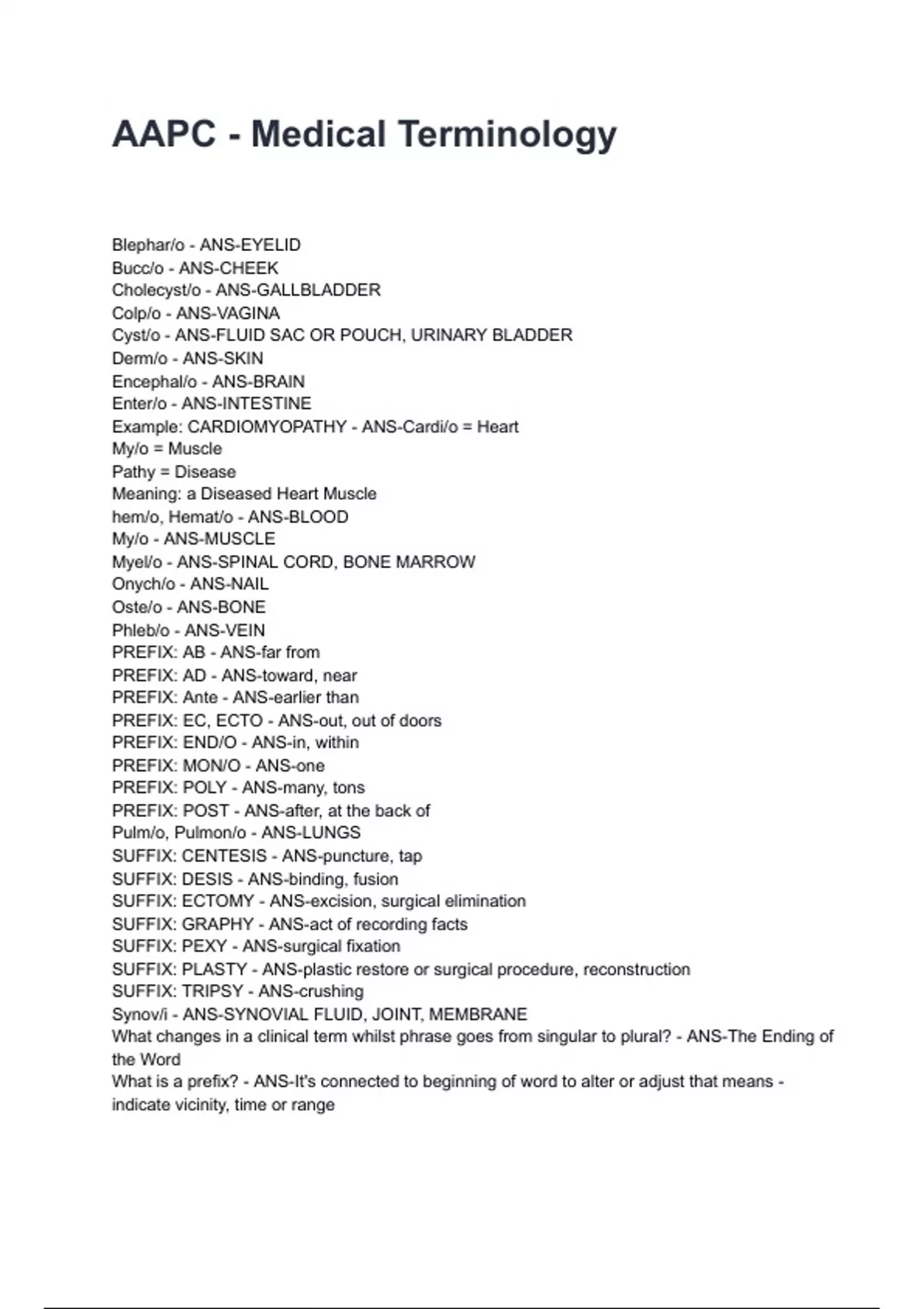 AAPC - Medical Terminology

Blephar/o - ANS-EYELID
Bucc/o - ANS-CHEEK
Cholecyst/o - ANS-GALLBLADDER
Colp/o - ANS-VAGINA
Cyst/o - ANS-FLUID SAC OR POUCH, URINARY BLADDER
Derm/o - ANS-SKIN
Encephal/o - ANS-BRAIN
Enter/o - ANS-INTESTINE
Example: CARDIOMYOPATHY - ANS-Cardi/o = Heart
My/o = Muscle
Pathy = Disease
Meaning: a Diseased Heart Muscle
hem/o, Hemat/o - ANS-BLOOD
My/o - ANS-MUSCLE
Myel/o - ANS-SPINAL CORD, BONE MARROW
Onych/o - ANS-NAIL
Oste/o - ANS-BONE
Phleb/o - ANS-VEIN
PREFIX: AB - ANS-far from
PREFIX: AD - ANS-toward, near
PREFIX: Ante - ANS-earlier than
PREFIX: EC, ECTO - ANS-out, out of doors
PREFIX: END/O - ANS-in, within
PREFIX: MON/O - ANS-one
PREFIX: POLY - ANS-many, tons
PREFIX: POST - ANS-after, at the back of
Pulm/o, Pulmon/o - ANS-LUNGS
SUFFIX: CENTESIS - ANS-puncture, tap
SUFFIX: DESIS - ANS-binding, fusion
SUFFIX: ECTOMY - ANS-excision, surgical elimination
SUFFIX: GRAPHY - ANS-act of recording facts
SUFFIX: PEXY - ANS-surgical fixation
SUFFIX: PLASTY - ANS-plastic restore or surgical procedure, reconstruction
SUFFIX: TRIPSY - ANS-crushing
Synov/i - ANS-SYNOVIAL FLUID, JOINT, MEMBRANE
What changes in a clinical term whilst phrase goes from singular to plural? - ANS-The Ending of the Word
What is a prefix? - ANS-It's connected to beginning of word to alter or adjust that means - indicate vicinity, time or range